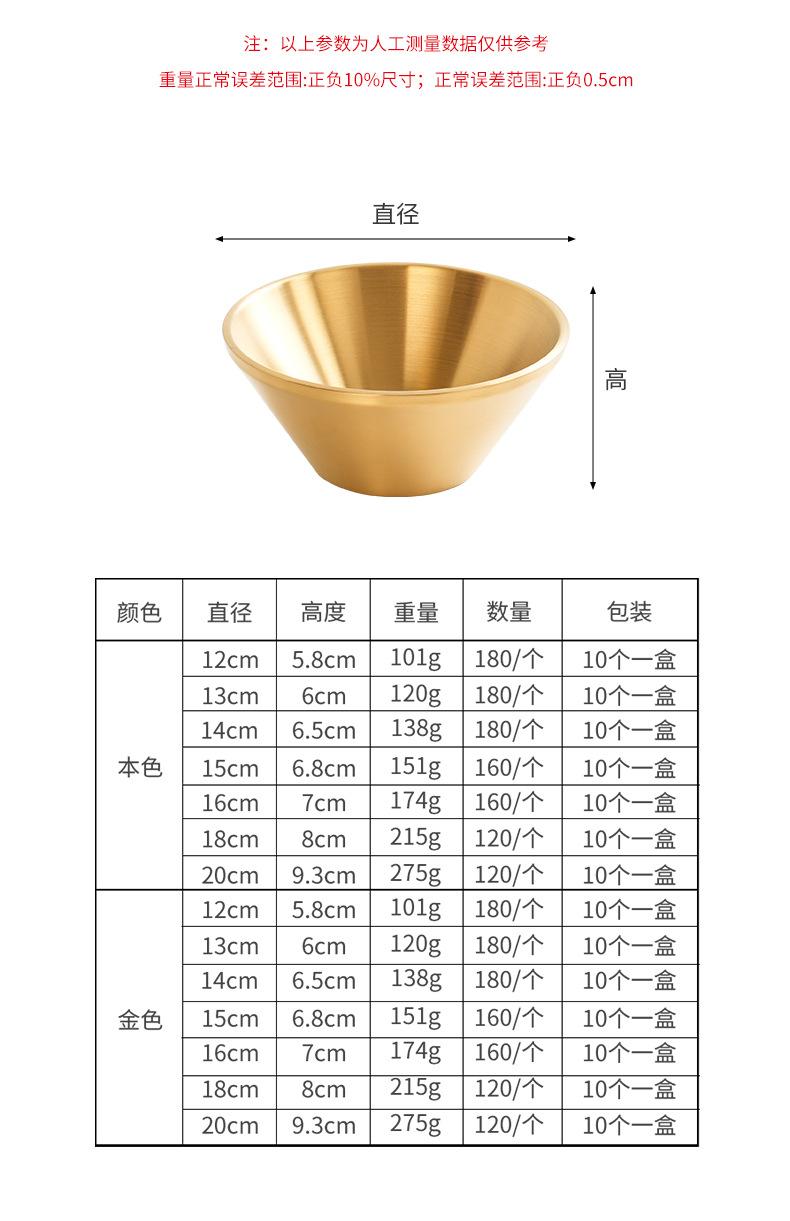 注：以上参数为人工测量数据仅供参考

重量正常误差范围:正负10%尺寸；正常误差范围:正负0.5cm

直径

高

| 颜色 | 直径 | 高度 | 重量 | 数量 | 包装 |
|---|---|---|---|---|---|
| 本色 | 12cm | 5.8cm | 101g | 180/个 | 10个一盒 |
| | 13cm | 6cm | 120g | 180/个 | 10个一盒 |
| | 14cm | 6.5cm | 138g | 180/个 | 10个一盒 |
| | 15cm | 6.8cm | 151g | 160/个 | 10个一盒 |
| | 16cm | 7cm | 174g | 160/个 | 10个一盒 |
| | 18cm | 8cm | 215g | 120/个 | 10个一盒 |
| | 20cm | 9.3cm | 275g | 120/个 | 10个一盒 |
| 金色 | 12cm | 5.8cm | 101g | 180/个 | 10个一盒 |
| | 13cm | 6cm | 120g | 180/个 | 10个一盒 |
| | 14cm | 6.5cm | 138g | 180/个 | 10个一盒 |
| | 15cm | 6.8cm | 151g | 160/个 | 10个一盒 |
| | 16cm | 7cm | 174g | 160/个 | 10个一盒 |
| | 18cm | 8cm | 215g | 120/个 | 10个一盒 |
| | 20cm | 9.3cm | 275g | 120/个 | 10个一盒 |